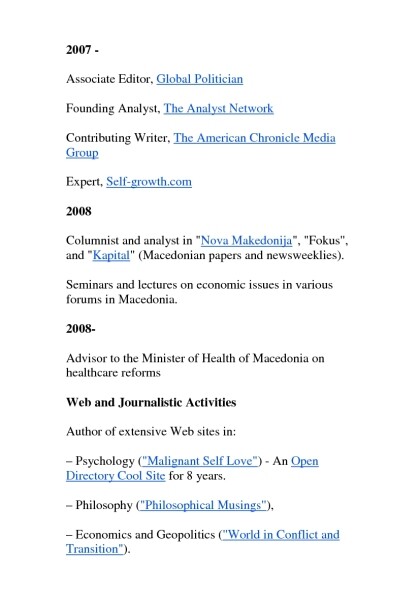 2007 -

Associate Editor, Global Politician

Founding Analyst, The Analyst Network

Contributing Writer, The American Chronicle Media Group

Expert, Self-growth.com

2008

Columnist and analyst in "Nova Makedonija", "Fokus", and "Kapital" (Macedonian papers and newsweeklies).

Seminars and lectures on economic issues in various forums in Macedonia.

2008-

Advisor to the Minister of Health of Macedonia on healthcare reforms

Web and Journalistic Activities

Author of extensive Web sites in:

– Psychology ("Malignant Self Love") - An Open Directory Cool Site for 8 years.

– Philosophy ("Philosophical Musings"),

– Economics and Geopolitics ("World in Conflict and Transition").